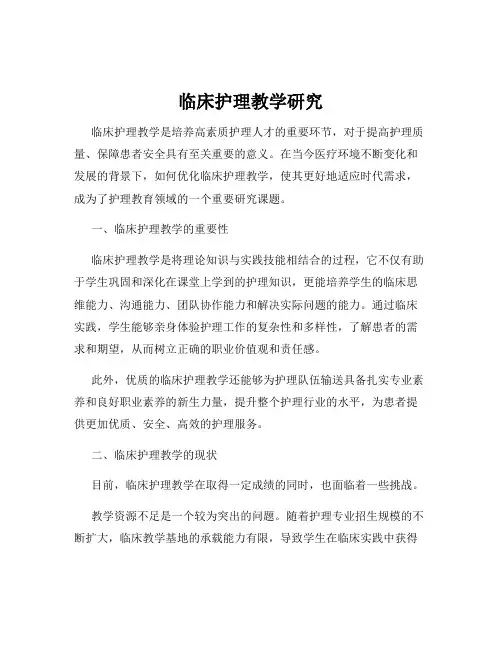 临床护理教学研究

临床护理教学是培养高素质护理人才的重要环节，对于提高护理质量、保障患者安全具有至关重要的意义。在当今医疗环境不断变化和发展的背景下，如何优化临床护理教学，使其更好地适应时代需求，成为了护理教育领域的一个重要研究课题。

一、临床护理教学的重要性

临床护理教学是将理论知识与实践技能相结合的过程，它不仅有助于学生巩固和深化在课堂上学到的护理知识，更能培养学生的临床思维能力、沟通能力、团队协作能力和解决实际问题的能力。通过临床实践，学生能够亲身体验护理工作的复杂性和多样性，了解患者的需求和期望，从而树立正确的职业价值观和责任感。

此外，优质的临床护理教学还能够为护理队伍输送具备扎实专业素养和良好职业素养的新生力量，提升整个护理行业的水平，为患者提供更加优质、安全、高效的护理服务。

二、临床护理教学的现状

目前，临床护理教学在取得一定成绩的同时，也面临着一些挑战。

教学资源不足是一个较为突出的问题。随着护理专业招生规模的不断扩大，临床教学基地的承载能力有限，导致学生在临床实践中获得